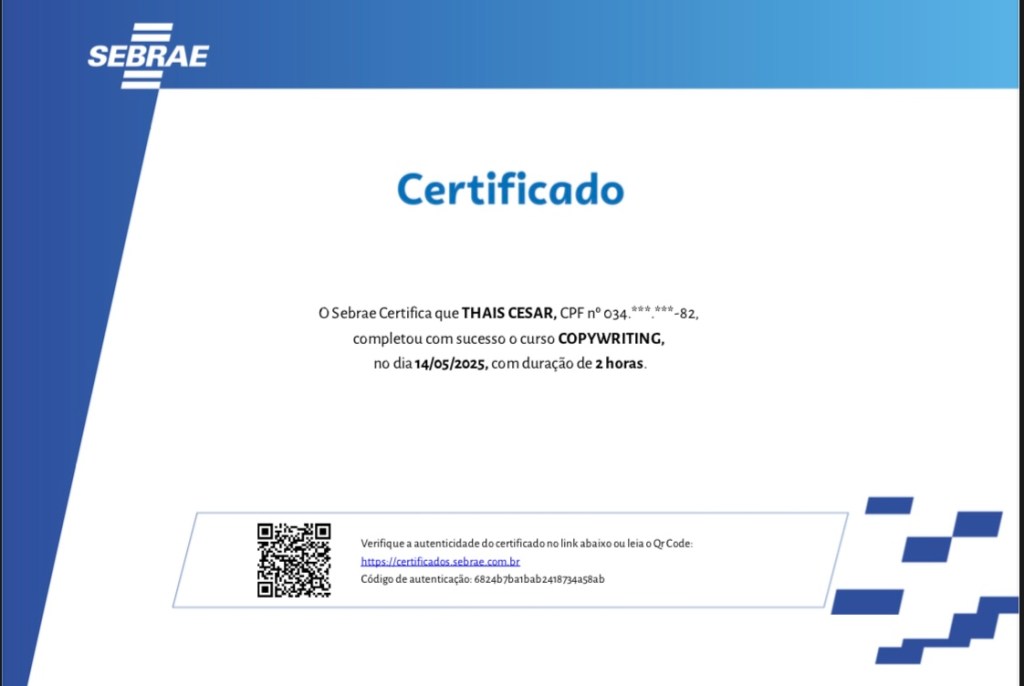 SEBRAE

Certificado

O Sebrae Certifica que THAIS CESAR, CPF nº 034.***.***-82, completou com sucesso o curso COPYWRITING, no dia 14/05/2025, com duração de 2 horas.

Verifique a autenticidade do certificado no link abaixo ou leia o Qr Code:
https://certificados.sebrae.com.br
Código de autenticação: 6824b7ba1bab2418734a58ab